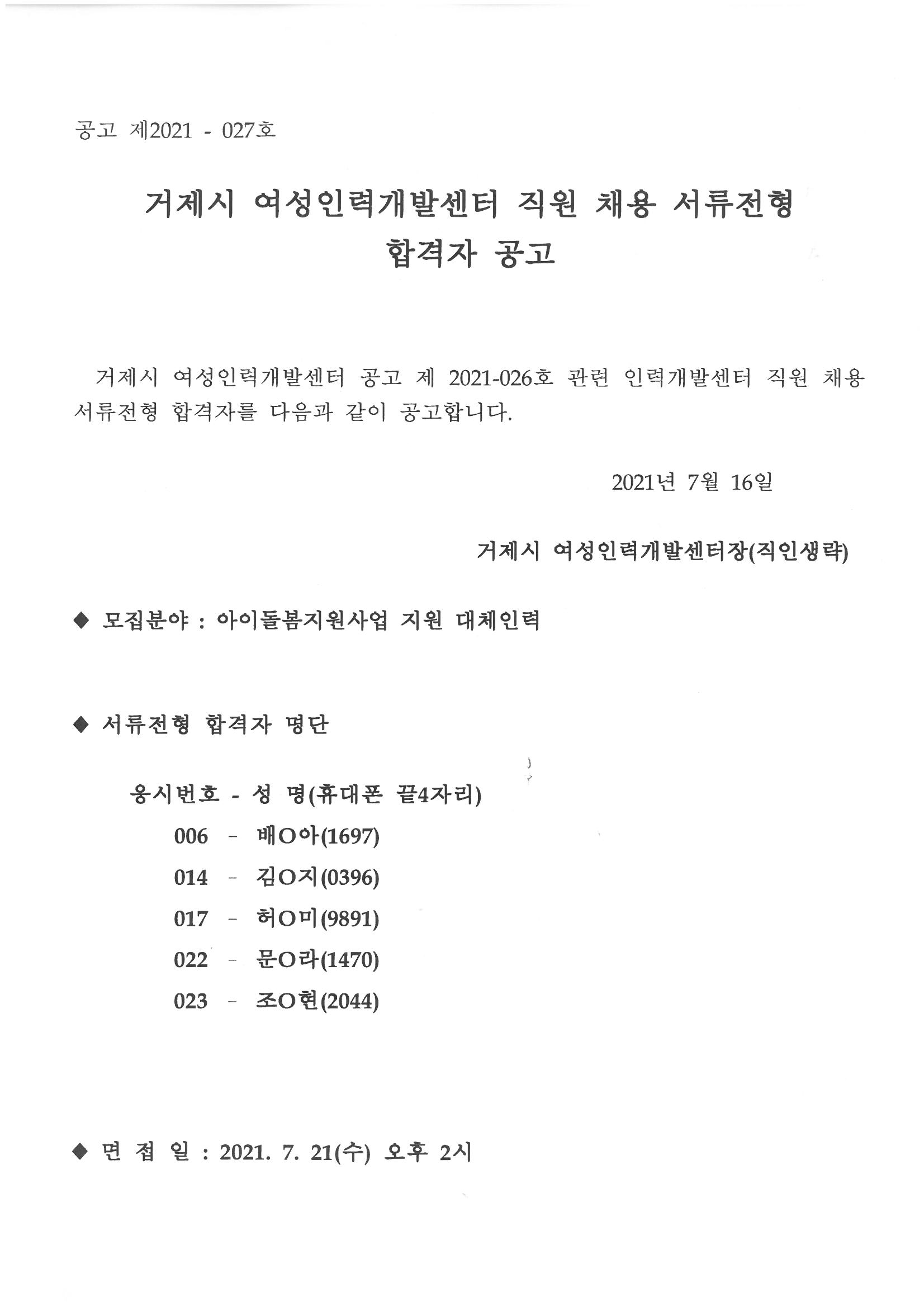 공고 제2021 - 027호

거제시 여성인력개발센터 직원 채용 서류전형 합격자 공고

거제시 여성인력개발센터 공고 제 2021-026호 관련 인력개발센터 직원 채용 서류전형 합격자를 다음과 같이 공고합니다.

2021년 7월 16일

거제시 여성인력개발센터장(직인생략)

◆ 모집분야 : 아이돌봄지원사업 지원 대체인력

◆ 서류전형 합격자 명단

응시번호 - 성 명(휴대폰 끝4자리)
006 - 배O아(1697)
014 - 김O지(0396)
017 - 허O미(9891)
022 - 문O라(1470)
023 - 조O현(2044)

◆ 면 접 일 : 2021. 7. 21(수) 오후 2시